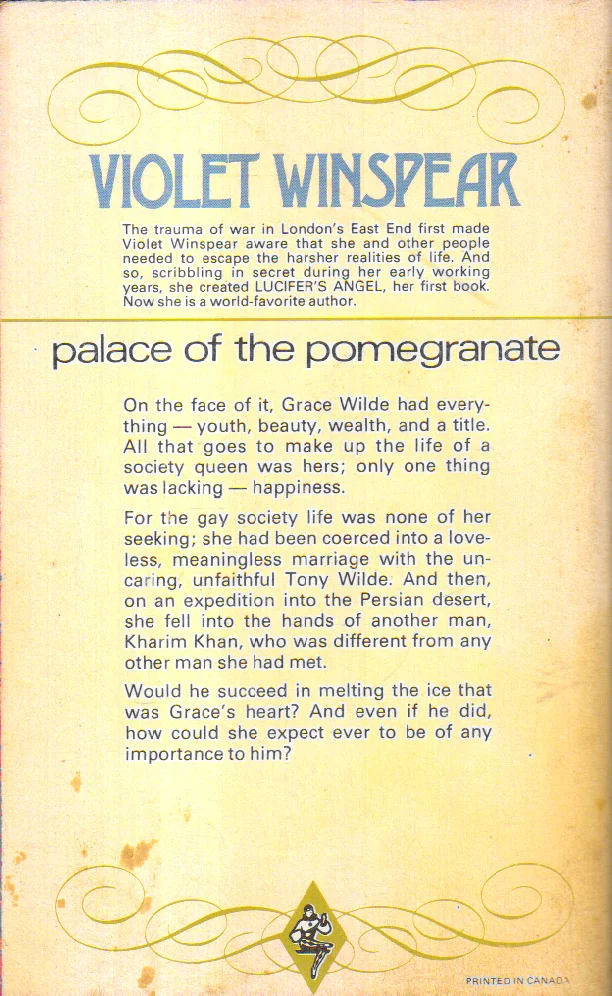 VIOLET WINSPEAR

The trauma of war in London's East End first made Violet Winspear aware that she and other people needed to escape the harsher realities of life. And so, scribbling in secret during her early working years, she created LUCIFER'S ANGEL, her first book. Now she is a world-favorite author.

palace of the pomegranate

On the face of it, Grace Wilde had everything — youth, beauty, wealth, and a title. All that goes to make up the life of a society queen was hers; only one thing was lacking — happiness.

For the gay society life was none of her seeking; she had been coerced into a loveless, meaningless marriage with the uncaring, unfaithful Tony Wilde. And then, on an expedition into the Persian desert, she fell into the hands of another man, Kharim Khan, who was different from any other man she had met.

Would he succeed in melting the ice that was Grace's heart? And even if he did, how could she expect ever to be of any importance to him?

PRINTED IN CANADA